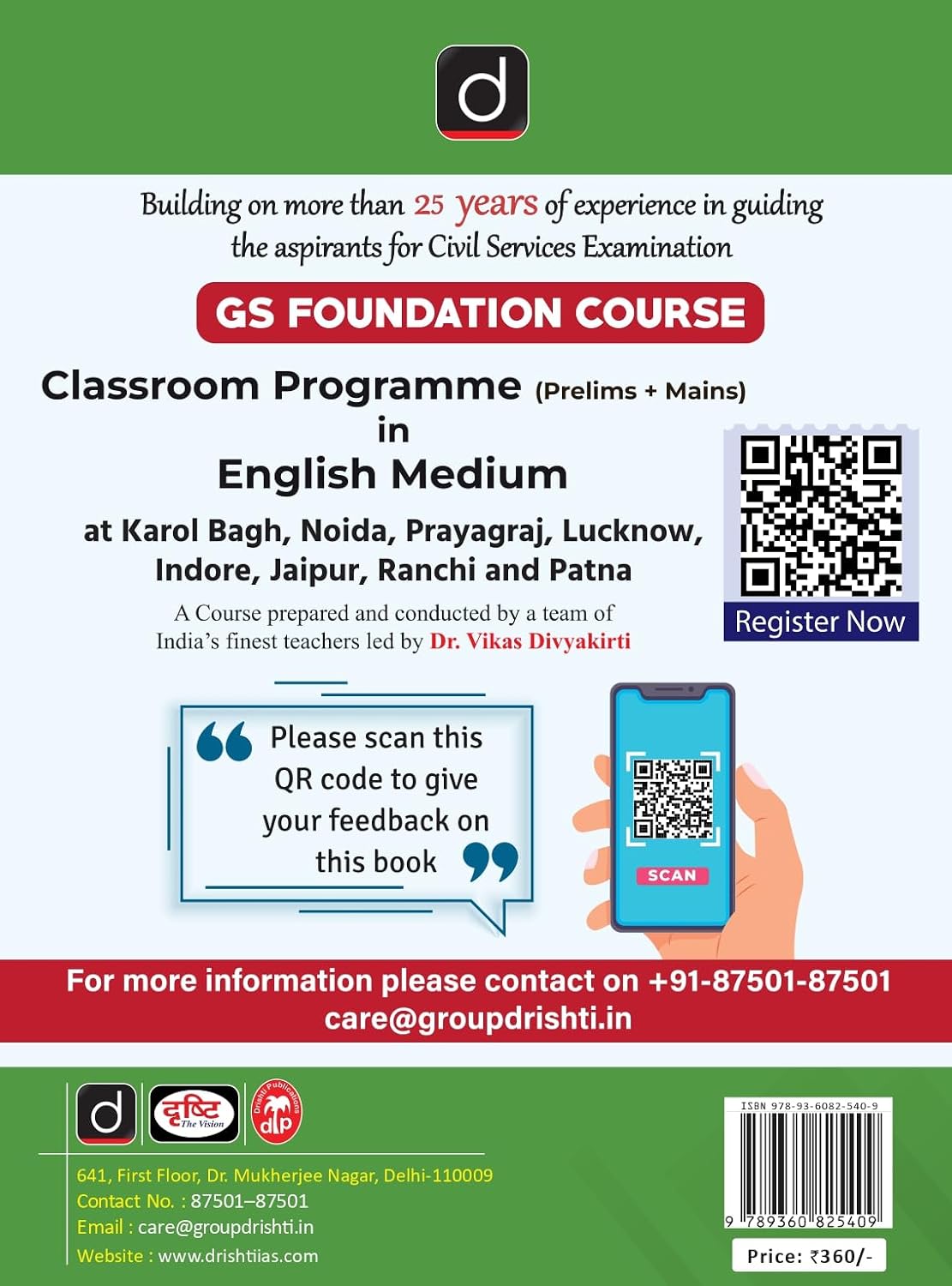 d

Building on more than 25 years of experience in guiding the aspirants for Civil Services Examination

GS FOUNDATION COURSE

Classroom Programme (Prelims + Mains) in English Medium

at Karol Bagh, Noida, Prayagraj, Lucknow, Indore, Jaipur, Ranchi and Patna

A Course prepared and conducted by a team of India's finest teachers led by Dr. Vikas Divyakirti

Register Now

Please scan this QR code to give your feedback on this book

SCAN

For more information please contact on +91-87501-87501
care@groupdrishti.in

d
दृष्टि The Vision
Drishti Publications dp

641, First Floor, Dr. Mukherjee Nagar, Delhi-110009
Contact No. : 87501–87501
Email : care@groupdrishti.in
Website : www.drishtiias.com

ISBN 978-93-6082-540-9
9 789360 825409

Price: ₹360/-